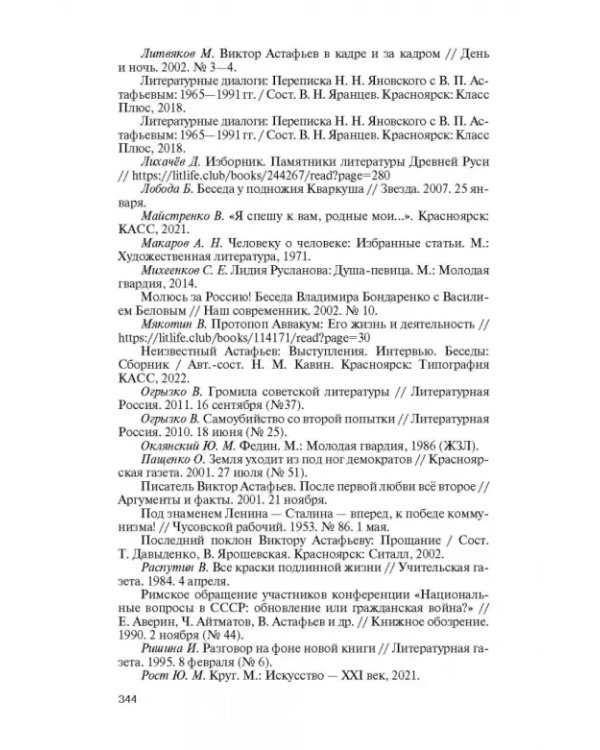 Литвяков М. Виктор Астафьев в кадре и за кадром // День и ночь. 2002. № 3—4.

Литературные диалоги: Переписка Н. Н. Яновского с В. П. Астафьевым: 1965—1991 гг. / Сост. В. Н. Яранцев. Красноярск: Класс Плюс, 2018.

Литературные диалоги: Переписка Н. Н. Яновского с В. П. Астафьевым: 1965—1991 гг. / Сост. В. Н. Яранцев. Красноярск: Класс Плюс, 2018.

Лихачёв Д. Изборник. Памятники литературы Древней Руси // https://litlife.club/books/244267/read?page=280

Лобода Б. Беседа у подножия Кваркуша // Звезда. 2007. 25 января.

Майстренко В. «Я спешу к вам, родные мои...». Красноярск: КАСС, 2021.

Макаров А. Н. Человеку о человеке: Избранные статьи. М.: Художественная литература, 1971.

Михеенков С. Е. Лидия Русланова: Душа-певица. М.: Молодая гвардия, 2014.

Молюсь за Россию! Беседа Владимира Бондаренко с Василием Беловым // Наш современник. 2002. № 10.

Мякотин В. Протопоп Аввакум: Его жизнь и деятельность // https://litlife.club/books/114171/read?page=30

Неизвестный Астафьев: Выступления. Интервью. Беседы: Сборник / Авт.-сост. Н. М. Кавин. Красноярск: Типография КАСС, 2022.

Огрызко В. Громила советской литературы // Литературная Россия. 2011. 16 сентября (№37).

Огрызко В. Самоубийство со второй попытки // Литературная Россия. 2010. 18 июня (№ 25).

Оклянский Ю. М. Федин. М.: Молодая гвардия, 1986 (ЖЗЛ).

Пащенко О. Земля уходит из под ног демократов // Красноярская газета. 2001. 27 июля (№ 51).

Писатель Виктор Астафьев. После первой любви всё второе // Аргументы и факты. 2001. 21 ноября.

Под знаменем Ленина — Сталина — вперед, к победе коммунизма! // Чусовской рабочий. 1953. № 86. 1 мая.

Последний поклон Виктору Астафьеву: Прощание / Сост. Т. Давыденко, В. Ярошевская. Красноярск: Ситалл, 2002.

Распутин В. Все краски подлинной жизни // Учительская газета. 1984. 4 апреля.

Римское обращение участников конференции «Национальные вопросы в СССР: обновление или гражданская война?» // Е. Аверин, Ч. Айтматов, В. Астафьев и др. // Книжное обозрение. 1990. 2 ноября (№ 44).

Ришина И. Разговор на фоне новой книги // Литературная газета. 1995. 8 февраля (№ 6).

Рост Ю. М. Круг. М.: Искусство — XXI век, 2021.

344